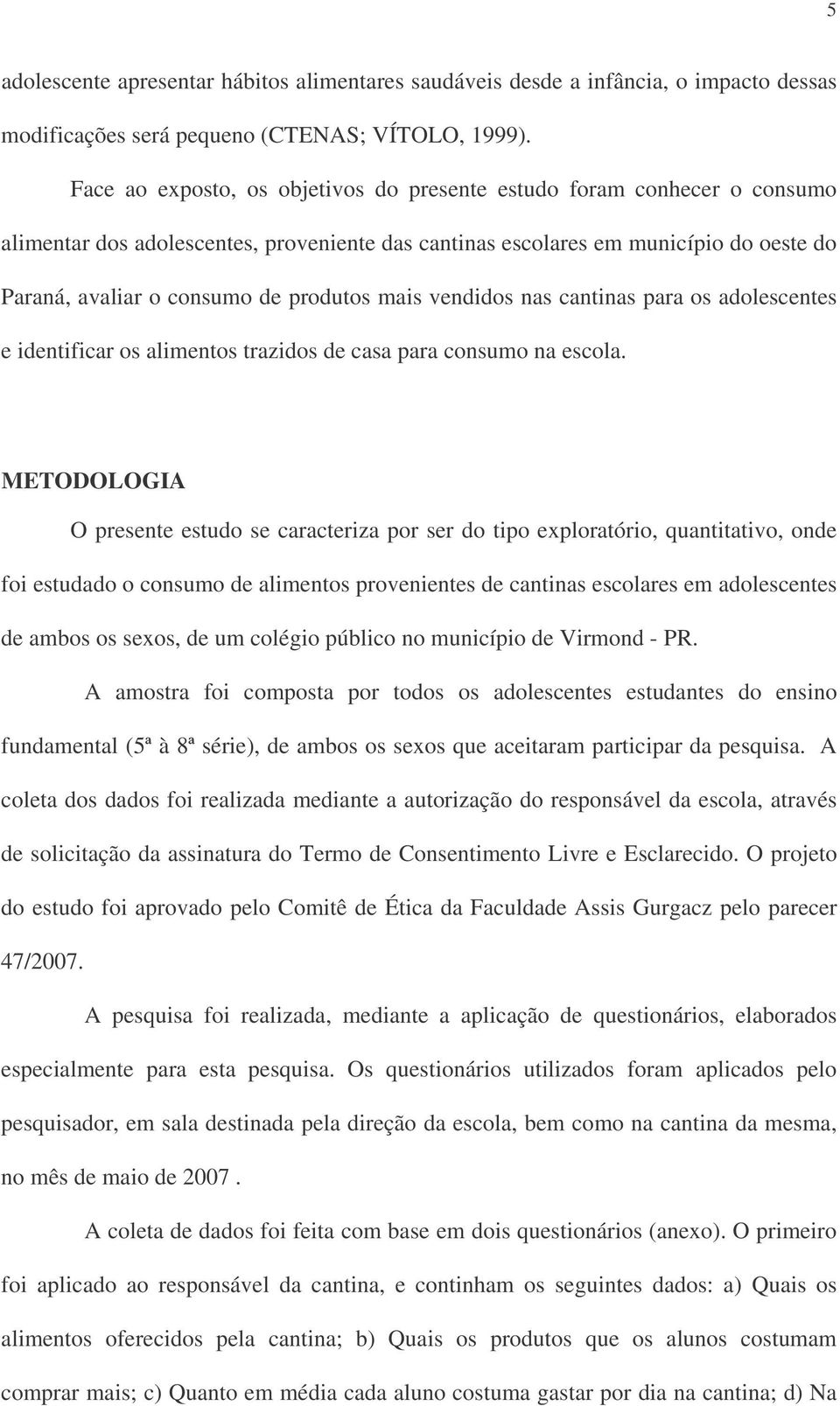 5

adolescente apresentar hábitos alimentares saudáveis desde a infância, o impacto dessas modificações será pequeno (CTENAS; VÍTOLO, 1999).

Face ao exposto, os objetivos do presente estudo foram conhecer o consumo alimentar dos adolescentes, proveniente das cantinas escolares em município do oeste do Paraná, avaliar o consumo de produtos mais vendidos nas cantinas para os adolescentes e identificar os alimentos trazidos de casa para consumo na escola.

METODOLOGIA

O presente estudo se caracteriza por ser do tipo exploratório, quantitativo, onde foi estudado o consumo de alimentos provenientes de cantinas escolares em adolescentes de ambos os sexos, de um colégio público no município de Virmond - PR.

A amostra foi composta por todos os adolescentes estudantes do ensino fundamental (5ª à 8ª série), de ambos os sexos que aceitaram participar da pesquisa. A coleta dos dados foi realizada mediante a autorização do responsável da escola, através de solicitação da assinatura do Termo de Consentimento Livre e Esclarecido. O projeto do estudo foi aprovado pelo Comitê de Ética da Faculdade Assis Gurgacz pelo parecer 47/2007.

A pesquisa foi realizada, mediante a aplicação de questionários, elaborados especialmente para esta pesquisa. Os questionários utilizados foram aplicados pelo pesquisador, em sala destinada pela direção da escola, bem como na cantina da mesma, no mês de maio de 2007 .

A coleta de dados foi feita com base em dois questionários (anexo). O primeiro foi aplicado ao responsável da cantina, e continham os seguintes dados: a) Quais os alimentos oferecidos pela cantina; b) Quais os produtos que os alunos costumam comprar mais; c) Quanto em média cada aluno costuma gastar por dia na cantina; d) Na